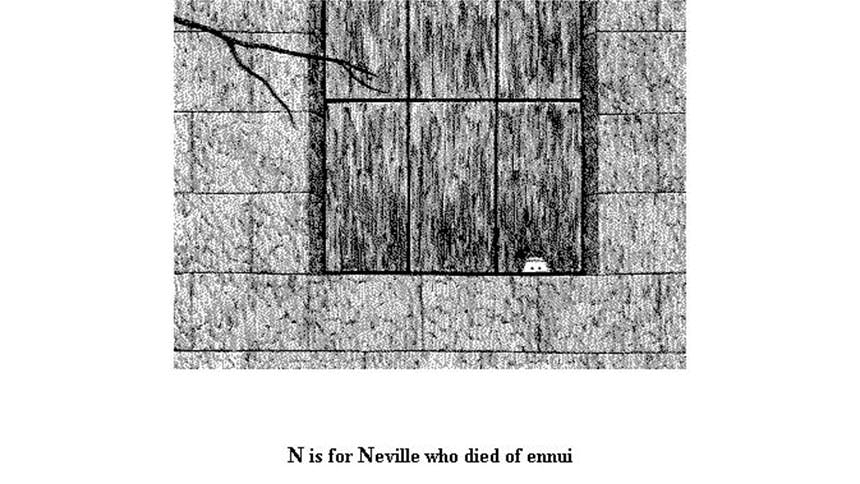 N is for Neville who died of ennui